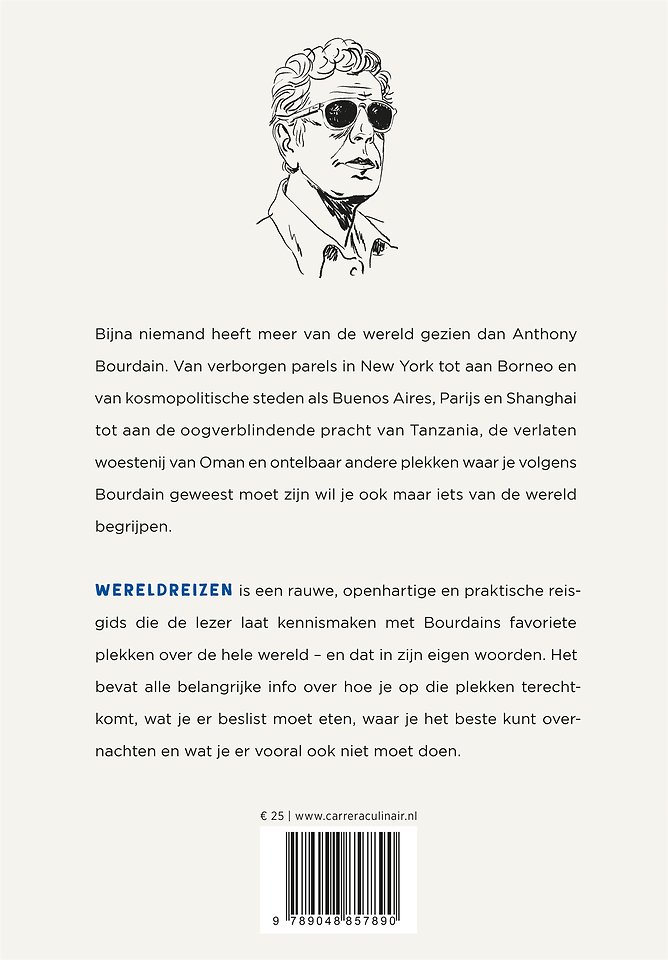 Bijna niemand heeft meer van de wereld gezien dan Anthony Bourdain. Van verborgen parels in New York tot aan Borneo en van kosmopolitische steden als Buenos Aires, Parijs en Shanghai tot aan de oogverblindende pracht van Tanzania, de verlaten woestenij van Oman en ontelbaar andere plekken waar je volgens Bourdain geweest moet zijn wil je ook maar iets van de wereld begrijpen.

WERELDREIZEN is een rauwe, openhartige en praktische reisgids die de lezer laat kennismaken met Bourdains favoriete plekken over de hele wereld – en dat in zijn eigen woorden. Het bevat alle belangrijke info over hoe je op die plekken terechtkomt, wat je er beslist moet eten, waar je het beste kunt overnachten en wat je er vooral ook niet moet doen.

€ 25 | www.carreraculinair.nl

9 789048 857890